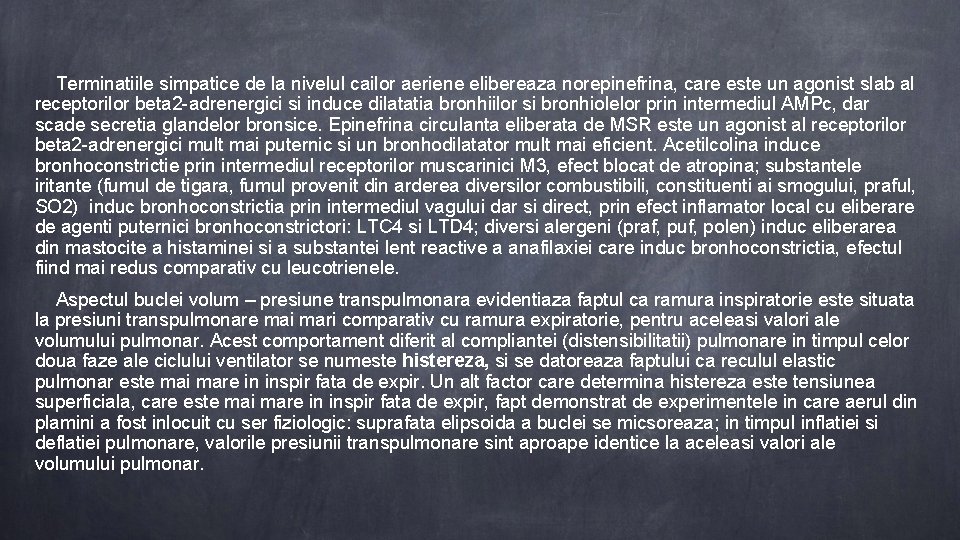 Terminatiile simpatice de la nivelul cailor aeriene elibereaza norepinefrina, care este un agonist slab al receptorilor beta2-adrenergici si induce dilatatia bronhiilor si bronhiolelor prin intermediul AMPc, dar scade secretia glandelor bronsice. Epinefrina circulanta eliberata de MSR este un agonist al receptorilor beta2-adrenergici mult mai puternic si un bronhodilatator mult mai eficient. Acetilcolina induce bronhoconstrictie prin intermediul receptorilor muscarinici M3, efect blocat de atropina; substantele iritante (fumul de tigara, fumul provenit din arderea diversilor combustibili, constituenti ai smogului, praful, SO2) induc bronhoconstrictia prin intermediul vagului dar si direct, prin efect inflamator local cu eliberare de agenti puternici bronhoconstrictori: LTC4 si LTD4; diversi alergeni (praf, puf, polen) induc eliberarea din mastocite a histaminei si a substantei lent reactive a anafilaxiei care induc bronhoconstrictia, efectul fiind mai redus comparativ cu leucotrienele.

Aspectul buclei volum – presiune transpulmonara evidentiaza faptul ca ramura inspiratorie este situata la presiuni transpulmonare mai mari comparativ cu ramura expiratorie, pentru aceleasi valori ale volumului pulmonar. Acest comportament diferit al compliantei (distensibilitatii) pulmonare in timpul celor doua faze ale ciclului ventilator se numeste histereza, si se datoreaza faptului ca reculul elastic pulmonar este mai mare in inspir fata de expir. Un alt factor care determina histereza este tensiunea superficiala, care este mai mare in inspir fata de expir, fapt demonstrat de experimentele in care aerul din plamini a fost inlocuit cu ser fiziologic: suprafata elipsoida a buclei se micsoreaza; in timpul inflatiei si deflatiei pulmonare, valorile presiunii transpulmonare sint aproape identice la aceleasi valori ale volumului pulmonar.